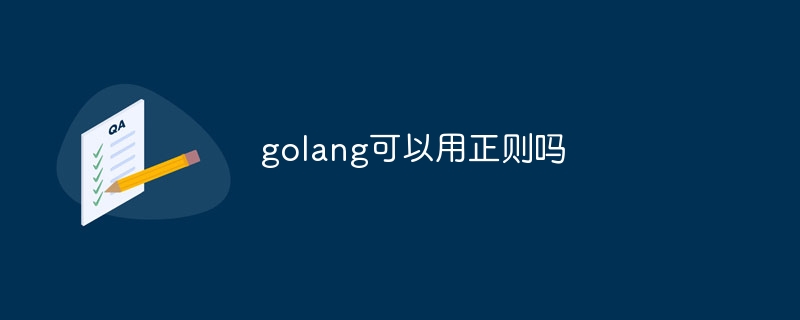 QA

golang可以用正则吗